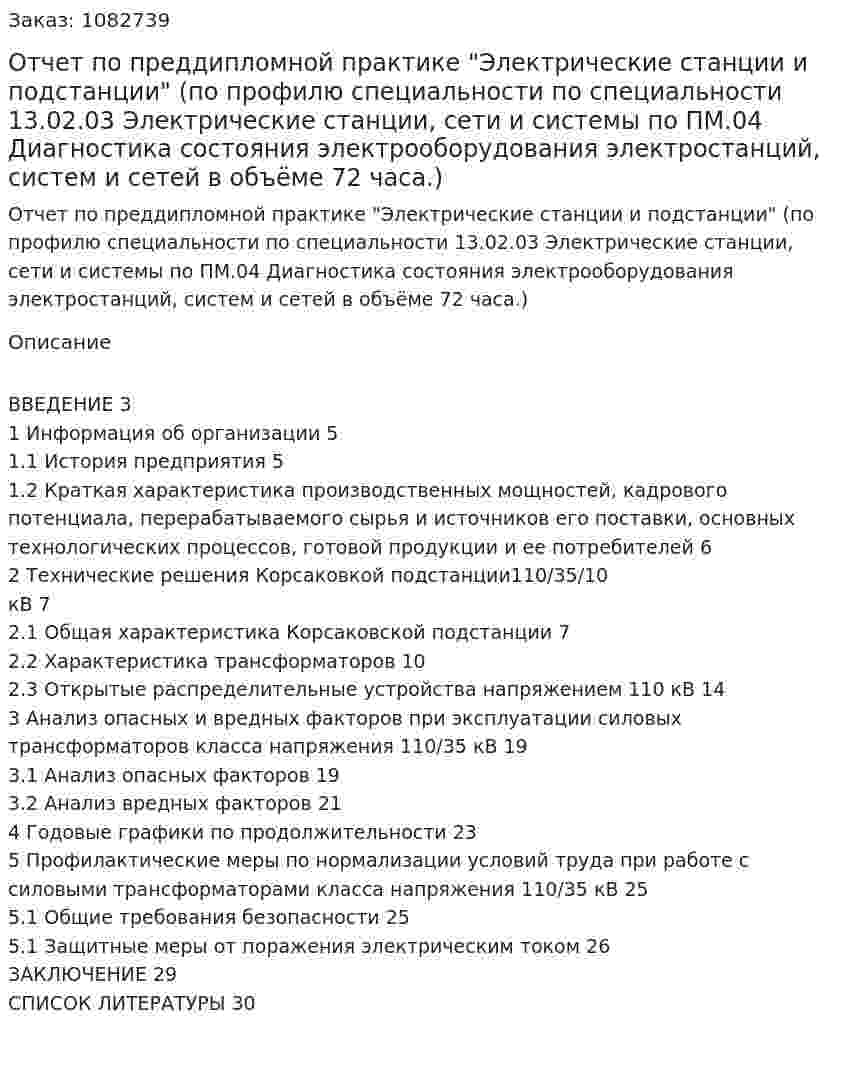 Заказ: 1082739

Отчет по преддипломной практике "Электрические станции и подстанции" (по профилю специальности по специальности 13.02.03 Электрические станции, сети и системы по ПМ.04 Диагностика состояния электрооборудования электростанций, систем и сетей в объёме 72 часа.)

Отчет по преддипломной практике "Электрические станции и подстанции" (по профилю специальности по специальности 13.02.03 Электрические станции, сети и системы по ПМ.04 Диагностика состояния электрооборудования электростанций, систем и сетей в объёме 72 часа.)

Описание

ВВЕДЕНИЕ 3
1 Информация об организации 5
1.1 История предприятия 5
1.2 Краткая характеристика производственных мощностей, кадрового потенциала, перерабатываемого сырья и источников его поставки, основных технологических процессов, готовой продукции и ее потребителей 6
2 Технические решения Корсаковкой подстанции110/35/10 кВ 7
2.1 Общая характеристика Корсаковской подстанции 7
2.2 Характеристика трансформаторов 10
2.3 Открытые распределительные устройства напряжением 110 кВ 14
3 Анализ опасных и вредных факторов при эксплуатации силовых трансформаторов класса напряжения 110/35 кВ 19
3.1 Анализ опасных факторов 19
3.2 Анализ вредных факторов 21
4 Годовые графики по продолжительности 23
5 Профилактические меры по нормализации условий труда при работе с силовыми трансформаторами класса напряжения 110/35 кВ 25
5.1 Общие требования безопасности 25
5.1 Защитные меры от поражения электрическим током 26
ЗАКЛЮЧЕНИЕ 29
СПИСОК ЛИТЕРАТУРЫ 30